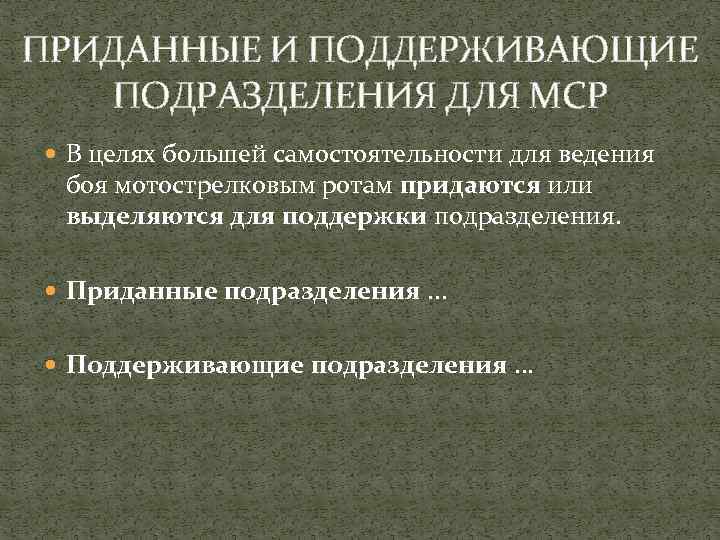 ПРИДАННЫЕ И ПОДДЕРЖИВАЮЩИЕ ПОДРАЗДЕЛЕНИЯ ДЛЯ МСР

• В целях большей самостоятельности для ведения боя мотострелковым ротам придаются или выделяются для поддержки подразделения.

• Приданные подразделения …

• Поддерживающие подразделения …